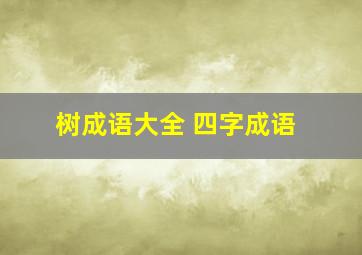 树成语大全 四字成语